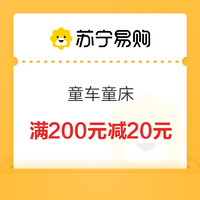 苏宁易购

童车童床

满200元减20元